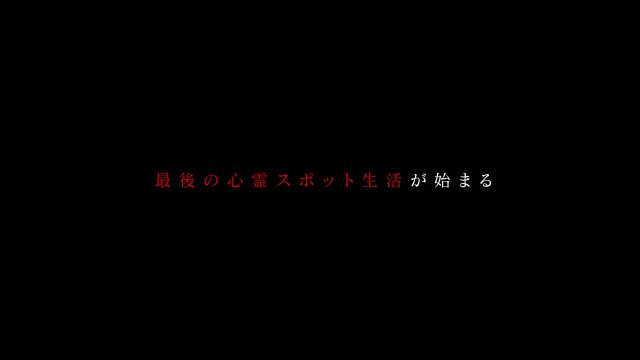 最後の心霊スポット生活が始まる